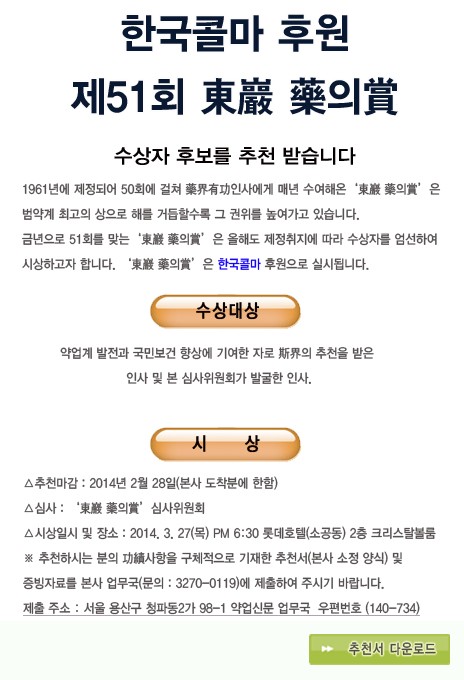 한국콜마 후원
제51회 東巖 藥의賞

수상자 후보를 추천 받습니다

1961년에 제정되어 50회에 걸쳐 藥界有功인사에게 매년 수여해온 '東巖 藥의賞' 은 범약계 최고의 상으로 해를 거듭할수록 그 권위를 높여가고 있습니다.
금년으로 51회를 맞는 '東巖 藥의賞' 은 올해도 제정취지에 따라 수상자를 엄선하여 시상하고자 합니다. '東巖 藥의賞' 은 한국콜마 후원으로 실시됩니다.

수상대상

약업계 발전과 국민보건 향상에 기여한 자로 斯界의 추천을 받은 인사 및 본 심사위원회가 발굴한 인사.

시 상

△추천마감 : 2014년 2월 28일(본사 도착분에 한함)
△심사 : '東巖 藥의賞' 심사위원회
△시상일시 및 장소 : 2014. 3. 27(목) PM 6:30 롯데호텔(소공동) 2층 크리스탈볼룸
※ 추천하시는 분의 功績사항을 구체적으로 기재한 추천서(본사 소정 양식) 및 증빙자료를 본사 업무국(문의 : 3270-0119)에 제출하여 주시기 바랍니다.
제출 주소 : 서울 용산구 청파동2가 98-1 약업신문 업무국 우편번호 (140-734)

추천서 다운로드